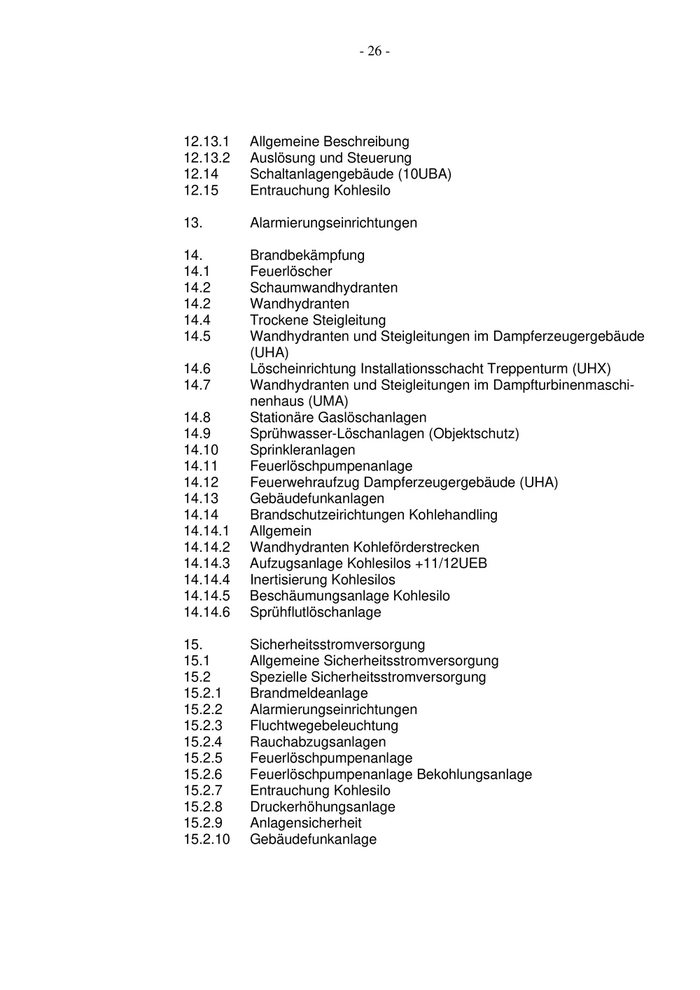 - 26 -

12.13.1 Allgemeine Beschreibung
12.13.2 Auslösung und Steuerung
12.14 Schaltanlagengebäude (10UBA)
12.15 Entrauchung Kohlesilo

13. Alarmierungseinrichtungen

14. Brandbekämpfung
14.1 Feuerlöscher
14.2 Schaumwandhydranten
14.2 Wandhydranten
14.4 Trockene Steigleitung
14.5 Wandhydranten und Steigleitungen im Dampferzeugergebäude (UHA)
14.6 Löscheinrichtung Installationsschacht Treppenturm (UHX)
14.7 Wandhydranten und Steigleitungen im Dampfturbinenmaschinenhaus (UMA)
14.8 Stationäre Gaslöschanlagen
14.9 Sprühwasser-Löschanlagen (Objektschutz)
14.10 Sprinkleranlagen
14.11 Feuerlöschpumpenanlage
14.12 Feuerwehraufzug Dampferzeugergebäude (UHA)
14.13 Gebäudefunkanlagen
14.14 Brandschutzeirichtungen Kohlehandling
14.14.1 Allgemein
14.14.2 Wandhydranten Kohleförderstrecken
14.14.3 Aufzugsanlage Kohlesilos +11/12UEB
14.14.4 Inertisierung Kohlesilos
14.14.5 Beschäumungsanlage Kohlesilo
14.14.6 Sprühflutlöschanlage

15. Sicherheitsstromversorgung
15.1 Allgemeine Sicherheitsstromversorgung
15.2 Spezielle Sicherheitsstromversorgung
15.2.1 Brandmeldeanlage
15.2.2 Alarmierungseinrichtungen
15.2.3 Fluchtwegebeleuchtung
15.2.4 Rauchabzugsanlagen
15.2.5 Feuerlöschpumpenanlage
15.2.6 Feuerlöschpumpenanlage Bekohlungsanlage
15.2.7 Entrauchung Kohlesilo
15.2.8 Druckerhöhungsanlage
15.2.9 Anlagensicherheit
15.2.10 Gebäudefunkanlage